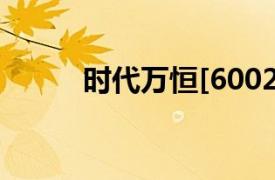 时代万恒[6002